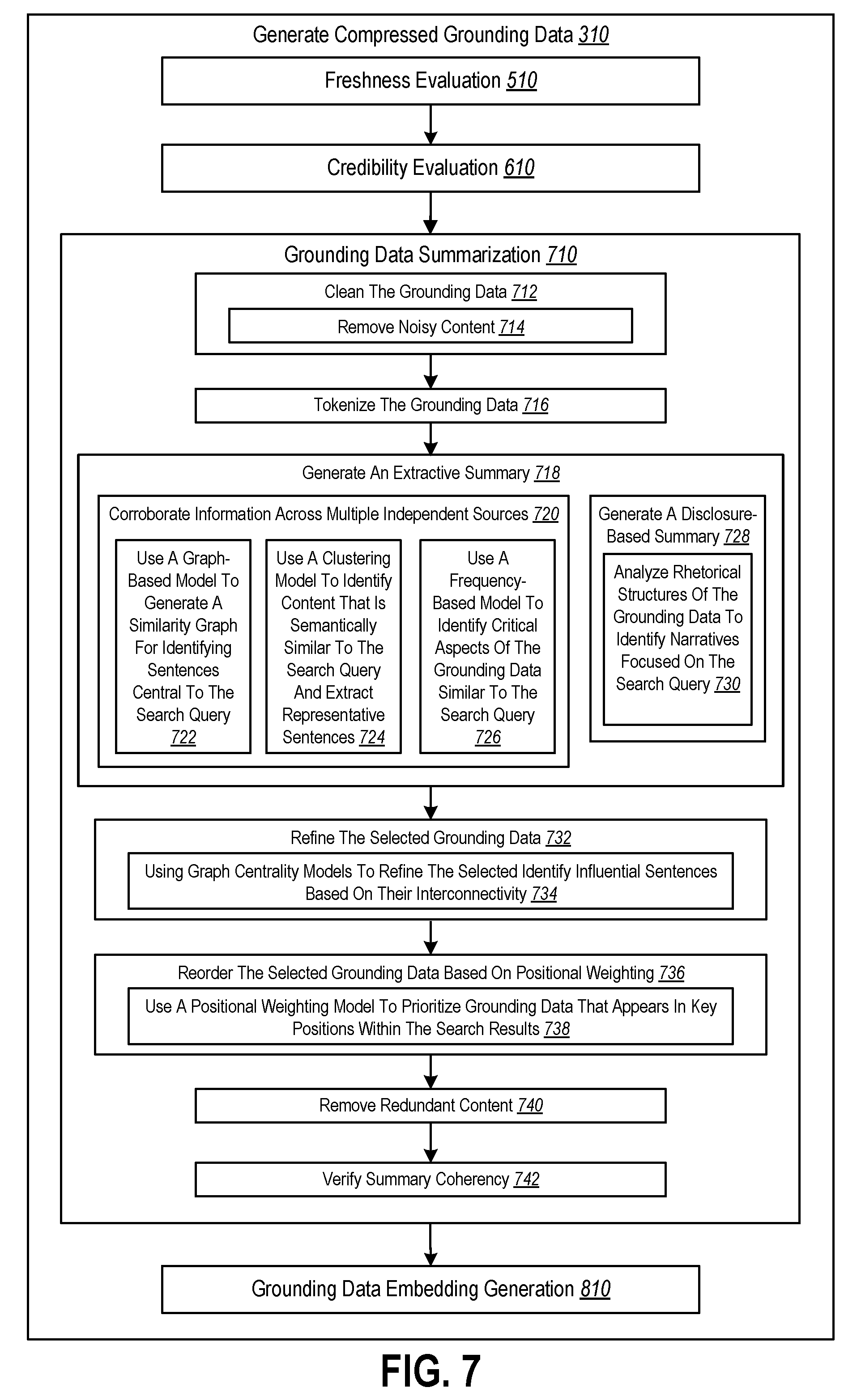 Generate Compressed Grounding Data 310

Freshness Evaluation 510

Credibility Evaluation 610

Grounding Data Summarization 710

Clean The Grounding Data 712

Remove Noisy Content 714

Tokenize The Grounding Data 716

Generate An Extractive Summary 718

Corroborate Information Across Multiple Independent Sources 720

Use A Graph-Based Model To Generate A Similarity Graph For Identifying Sentences Central To The Search Query 722

Use A Clustering Model To Identify Content That Is Semantically Similar To The Search Query And Extract Representative Sentences 724

Use A Frequency-Based Model To Identify Critical Aspects Of The Grounding Data Similar To The Search Query 726

Generate A Disclosure-Based Summary 728

Analyze Rhetorical Structures Of The Grounding Data To Identify Narratives Focused On The Search Query 730

Refine The Selected Grounding Data 732

Using Graph Centrality Models To Refine The Selected Identify Influential Sentences Based On Their Interconnectivity 734

Reorder The Selected Grounding Data Based On Positional Weighting 736

Use A Positional Weighting Model To Prioritize Grounding Data That Appears In Key Positions Within The Search Results 738

Remove Redundant Content 740

Verify Summary Coherency 742

Grounding Data Embedding Generation 810

FIG. 7